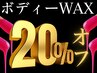 ボディーWAX

20%オフ